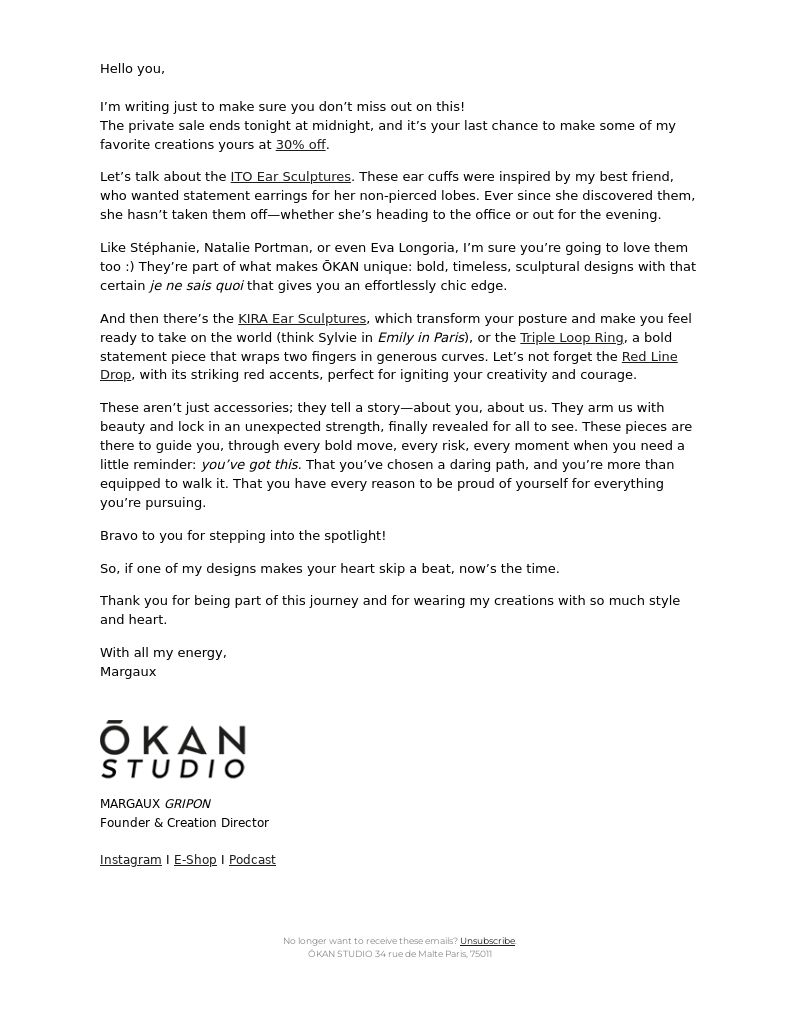 Hello you,

I’m writing just to make sure you don’t miss out on this!
The private sale ends tonight at midnight, and it’s your last chance to make some of my favorite creations yours at 30% off.

Let’s talk about the ITO Ear Sculptures. These ear cuffs were inspired by my best friend, who wanted statement earrings for her non-pierced lobes. Ever since she discovered them, she hasn’t taken them off—whether she’s heading to the office or out for the evening.

Like Stéphanie, Natalie Portman, or even Eva Longoria, I’m sure you’re going to love them too :) They’re part of what makes ŌKAN unique: bold, timeless, sculptural designs with that certain je ne sais quoi that gives you an effortlessly chic edge.

And then there’s the KIRA Ear Sculptures, which transform your posture and make you feel ready to take on the world (think Sylvie in Emily in Paris), or the Triple Loop Ring, a bold statement piece that wraps two fingers in generous curves. Let’s not forget the Red Line Drop, with its striking red accents, perfect for igniting your creativity and courage.

These aren’t just accessories; they tell a story—about you, about us. They arm us with beauty and lock in an unexpected strength, finally revealed for all to see. These pieces are there to guide you, through every bold move, every risk, every moment when you need a little reminder: you’ve got this. That you’ve chosen a daring path, and you’re more than equipped to walk it. That you have every reason to be proud of yourself for everything you’re pursuing.

Bravo to you for stepping into the spotlight!

So, if one of my designs makes your heart skip a beat, now’s the time.

Thank you for being part of this journey and for wearing my creations with so much style and heart.

With all my energy,
Margaux

ŌKAN
STUDIO

MARGAUX GRIPON
Founder & Creation Director

Instagram I E-Shop I Podcast

No longer want to receive these emails? Unsubscribe
ŌKAN STUDIO 34 rue de Malte Paris, 75011